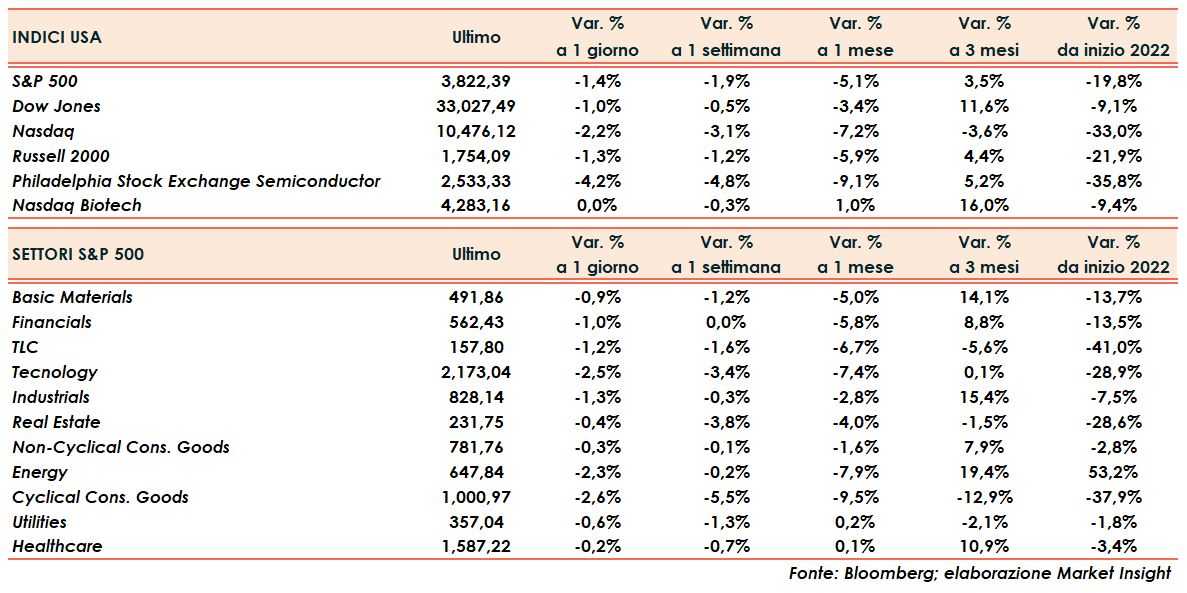 | INDICI USA | Ultimo | Var. % a 1 giorno | Var. % a 1 settimana | Var. % a 1 mese | Var. % a 3 mesi | Var. % da inizio 2022 |
|---|---|---|---|---|---|---|
| S&P 500 | 3,822,39 | -1,4% | -1,9% | -5,1% | 3,5% | -19,8% |
| Dow Jones | 33,027,49 | -1,0% | -0,5% | -3,4% | 11,6% | -9,1% |
| Nasdaq | 10,476,12 | -2,2% | -3,1% | -7,2% | -3,6% | -33,0% |
| Russell 2000 | 1,754,09 | -1,3% | -1,2% | -5,9% | 4,4% | -21,9% |
| Philadelphia Stock Exchange Semiconductor | 2,533,33 | -4,2% | -4,8% | -9,1% | 5,2% | -35,8% |
| Nasdaq Biotech | 4,283,16 | 0,0% | -0,3% | 1,0% | 16,0% | -9,4% |

| SETTORI S&P 500 | Ultimo | Var. % a 1 giorno | Var. % a 1 settimana | Var. % a 1 mese | Var. % a 3 mesi | Var. % da inizio 2022 |
|---|---|---|---|---|---|---|
| Basic Materials | 491,86 | -0,9% | -1,2% | -5,0% | 14,1% | -13,7% |
| Financials | 562,43 | -1,0% | 0,0% | -5,8% | 8,8% | -13,5% |
| TLC | 157,80 | -1,2% | -1,6% | -6,7% | -5,6% | -41,0% |
| Tecnology | 2,173,04 | -2,5% | -3,4% | -7,4% | 0,1% | -28,9% |
| Industrials | 828,14 | -1,3% | -0,3% | -2,8% | 15,4% | -7,5% |
| Real Estate | 231,75 | -0,4% | -3,8% | -4,0% | -1,5% | -28,6% |
| Non-Cyclical Cons. Goods | 781,76 | -0,3% | -0,1% | -1,6% | 7,9% | -2,8% |
| Energy | 647,84 | -2,3% | -0,2% | -7,9% | 19,4% | 53,2% |
| Cyclical Cons. Goods | 1,000,97 | -2,6% | -5,5% | -9,5% | -12,9% | -37,9% |
| Utilities | 357,04 | -0,6% | -1,3% | 0,2% | -2,1% | -1,8% |
| Healthcare | 1,587,22 | -0,2% | -0,7% | 0,1% | 10,9% | -3,4% |

Fonte: Bloomberg; elaborazione Market Insight